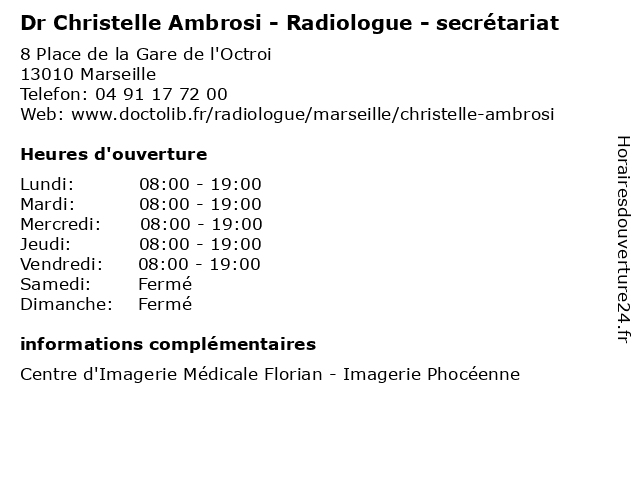 Dr Christelle Ambrosi - Radiologue - secrétariat
8 Place de la Gare de l'Octroi
13010 Marseille
Telefon: 04 91 17 72 00
Web: www.doctolib.fr/radiologue/marseille/christelle-ambrosi

Heures d'ouverture

| | |
|---|---|
| Lundi: | 08:00 - 19:00 |
| Mardi: | 08:00 - 19:00 |
| Mercredi: | 08:00 - 19:00 |
| Jeudi: | 08:00 - 19:00 |
| Vendredi: | 08:00 - 19:00 |
| Samedi: | Fermé |
| Dimanche: | Fermé |

informations complémentaires

Centre d'Imagerie Médicale Florian - Imagerie Phocéenne

Horairesdouverture24.fr